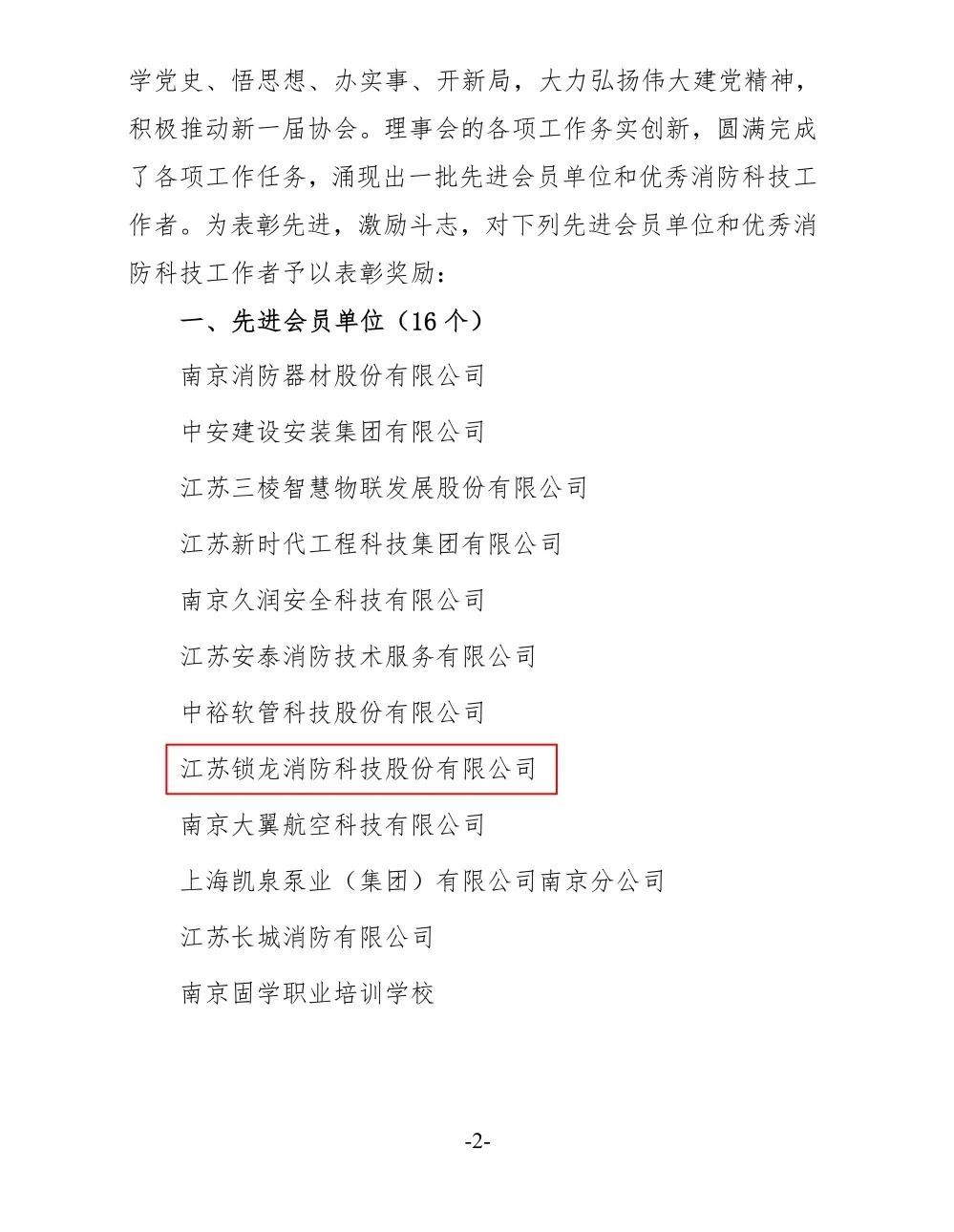 学党史、悟思想、办实事、开新局，大力弘扬伟大建党精神，积极推动新一届协会。理事会的各项工作务实创新，圆满完成了各项工作任务，涌现出一批先进会员单位和优秀消防科技工作者。为表彰先进，激励斗志，对下列先进会员单位和优秀消防科技工作者予以表彰奖励：

一、先进会员单位（16个）

南京消防器材股份有限公司

中安建设安装集团有限公司

江苏三棱智慧物联发展股份有限公司

江苏新时代工程科技集团有限公司

南京久润安全科技有限公司

江苏安泰消防技术服务有限公司

中裕软管科技股份有限公司

江苏锁龙消防科技股份有限公司

南京大翼航空科技有限公司

上海凯泉泵业（集团）有限公司南京分公司

江苏长城消防有限公司

南京固学职业培训学校

-2-